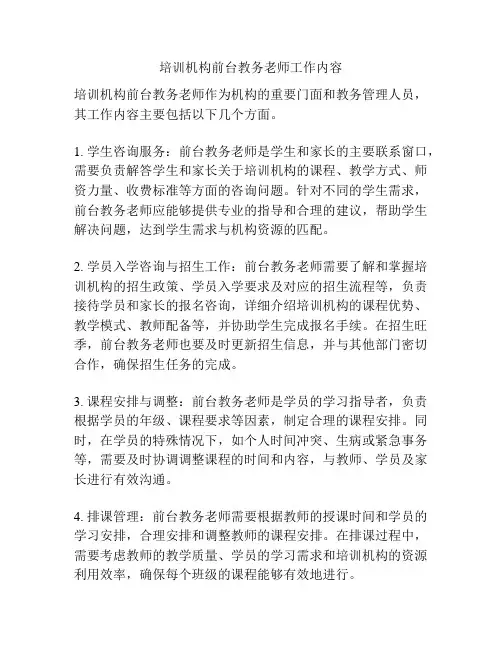 培训机构前台教务老师工作内容

培训机构前台教务老师作为机构的重要门面和教务管理人员，其工作内容主要包括以下几个方面。

1. 学生咨询服务：前台教务老师是学生和家长的主要联系窗口，需要负责解答学生和家长关于培训机构的课程、教学方式、师资力量、收费标准等方面的咨询问题。针对不同的学生需求，前台教务老师应能够提供专业的指导和合理的建议，帮助学生解决问题，达到学生需求与机构资源的匹配。

2. 学员入学咨询与招生工作：前台教务老师需要了解和掌握培训机构的招生政策、学员入学要求及对应的招生流程等，负责接待学员和家长的报名咨询，详细介绍培训机构的课程优势、教学模式、教师配备等，并协助学生完成报名手续。在招生旺季，前台教务老师也要及时更新招生信息，并与其他部门密切合作，确保招生任务的完成。

3. 课程安排与调整：前台教务老师是学员的学习指导者，负责根据学员的年级、课程要求等因素，制定合理的课程安排。同时，在学员的特殊情况下，如个人时间冲突、生病或紧急事务等，需要及时协调调整课程的时间和内容，与教师、学员及家长进行有效沟通。

4. 排课管理：前台教务老师需要根据教师的授课时间和学员的学习安排，合理安排和调整教师的课程安排。在排课过程中，需要考虑教师的教学质量、学员的学习需求和培训机构的资源利用效率，确保每个班级的课程能够有效地进行。